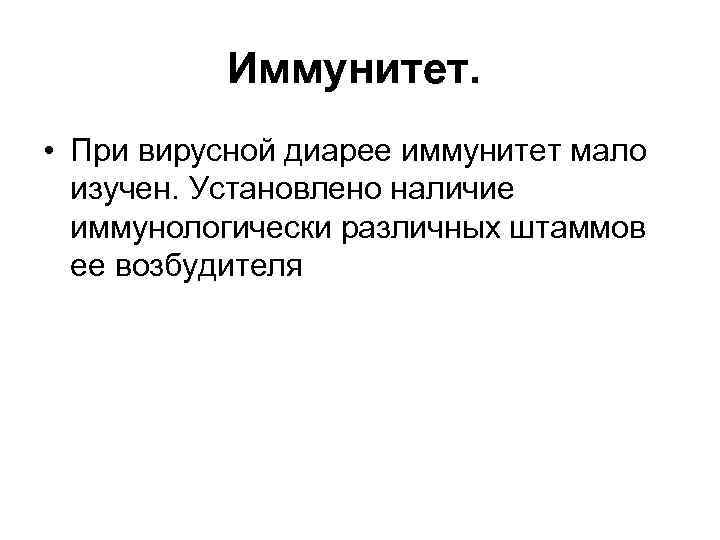 Иммунитет.

• При вирусной диарее иммунитет мало изучен. Установлено наличие иммунологически различных штаммов ее возбудителя